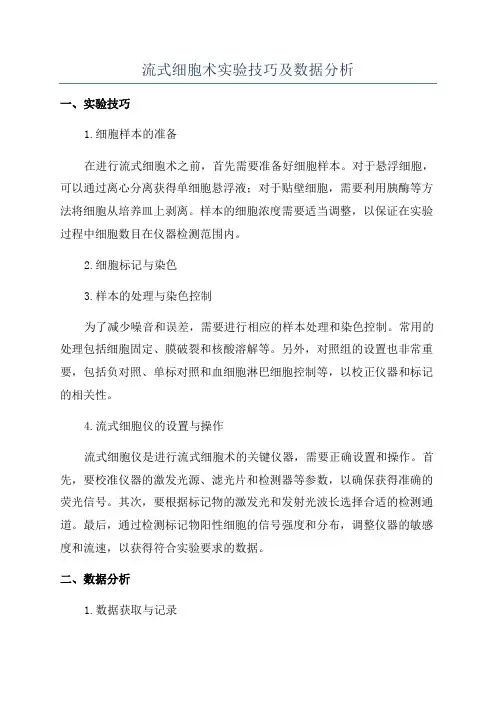 流式细胞术实验技巧及数据分析

一、实验技巧

1.细胞样本的准备

在进行流式细胞术之前，首先需要准备好细胞样本。对于悬浮细胞，可以通过离心分离获得单细胞悬浮液；对于贴壁细胞，需要利用胰酶等方法将细胞从培养皿上剥离。样本的细胞浓度需要适当调整，以保证在实验过程中细胞数目在仪器检测范围内。

2.细胞标记与染色

3.样本的处理与染色控制

为了减少噪音和误差，需要进行相应的样本处理和染色控制。常用的处理包括细胞固定、膜破裂和核酸溶解等。另外，对照组的设置也非常重要，包括负对照、单标对照和血细胞淋巴细胞控制等，以校正仪器和标记的相关性。

4.流式细胞仪的设置与操作

流式细胞仪是进行流式细胞术的关键仪器，需要正确设置和操作。首先，要校准仪器的激发光源、滤光片和检测器等参数，以确保获得准确的荧光信号。其次，要根据标记物的激发光和发射光波长选择合适的检测通道。最后，通过检测标记物阳性细胞的信号强度和分布，调整仪器的敏感度和流速，以获得符合实验要求的数据。

二、数据分析

1.数据获取与记录